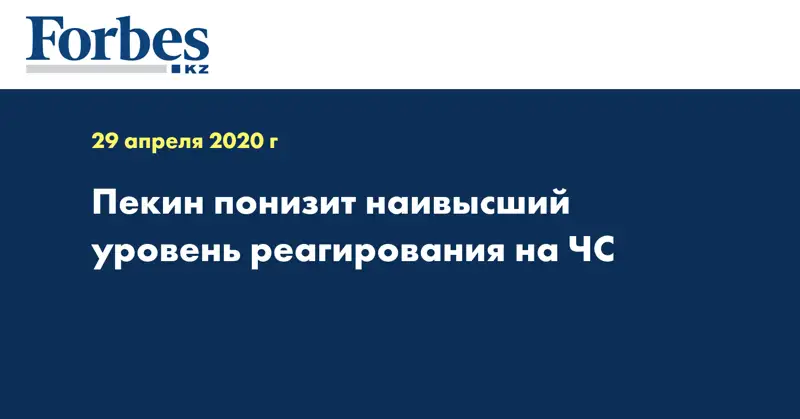 Forbes
KZ

29 апреля 2020 г

Пекин понизит наивысший уровень реагирования на ЧС